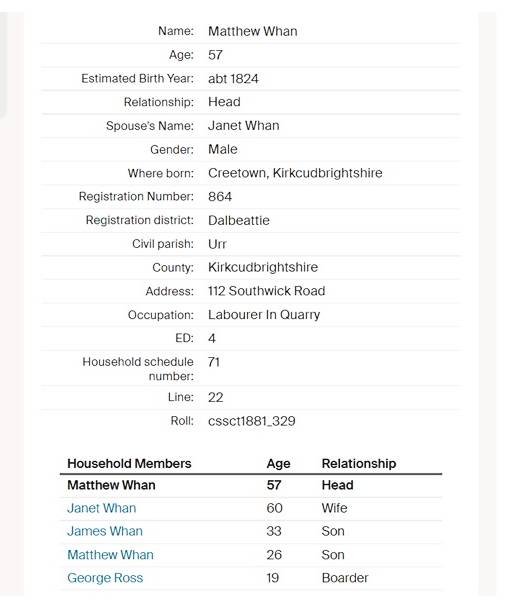 | | |
|---|---|
| Name: | Matthew Whan |
| Age: | 57 |
| Estimated Birth Year: | abt 1824 |
| Relationship: | Head |
| Spouse's Name: | Janet Whan |
| Gender: | Male |
| Where born: | Creetown, Kirkcudbrightshire |
| Registration Number: | 864 |
| Registration district: | Dalbeattie |
| Civil parish: | Urr |
| County: | Kirkcudbrightshire |
| Address: | 112 Southwick Road |
| Occupation: | Labourer In Quarry |
| ED: | 4 |
| Household schedule number: | 71 |
| Line: | 22 |
| Roll: | cssct1881_329 |

| Household Members | Age | Relationship |
|---|---|---|
| Matthew Whan | 57 | Head |
| Janet Whan | 60 | Wife |
| James Whan | 33 | Son |
| Matthew Whan | 26 | Son |
| George Ross | 19 | Boarder |